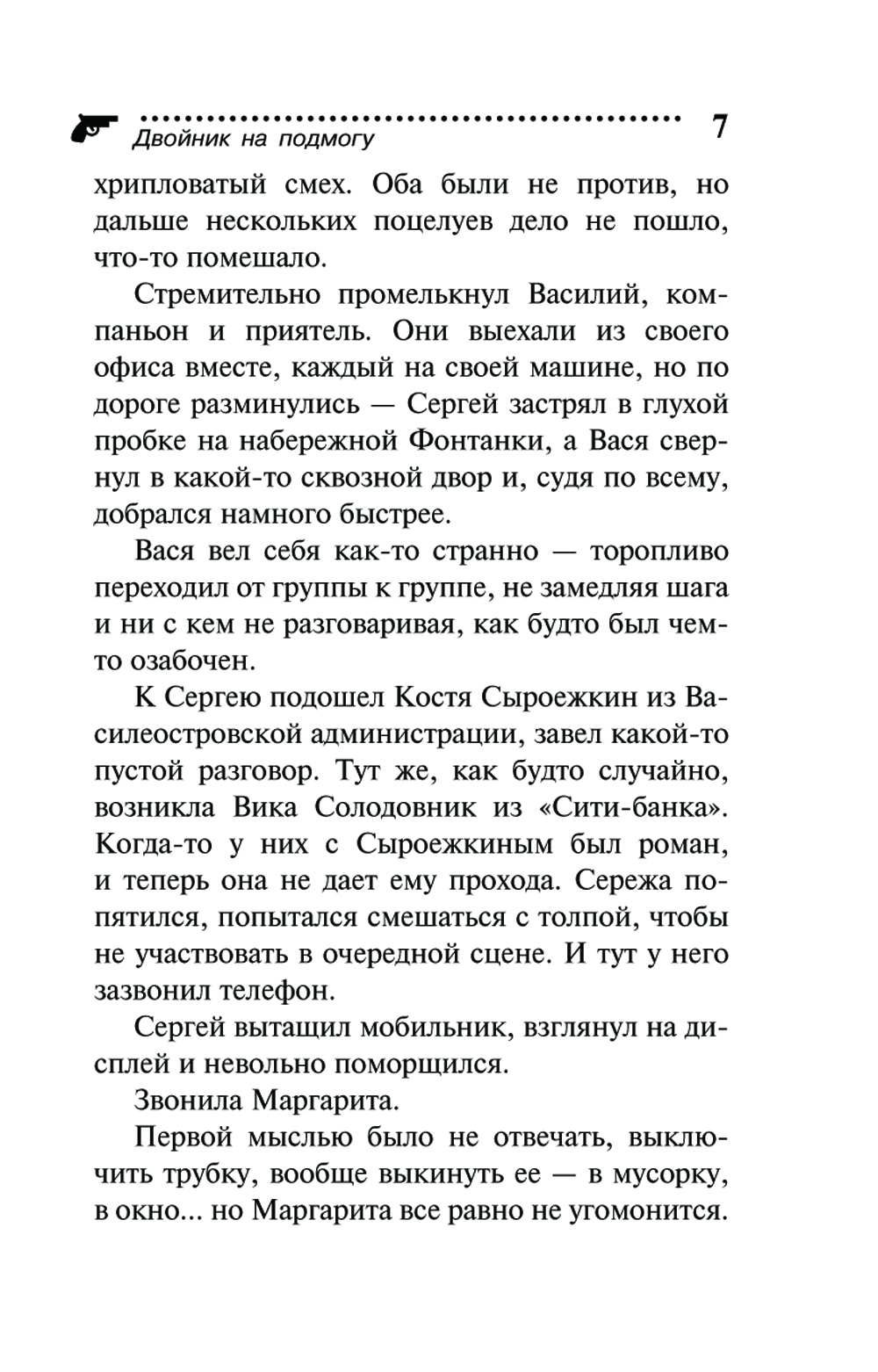 Двойник на подмогу 7

хрипловатый смех. Оба были не против, но дальше нескольких поцелуев дело не пошло, что-то помешало.

Стремительно промелькнул Василий, компаньон и приятель. Они выехали из своего офиса вместе, каждый на своей машине, но по дороге разминулись — Сергей застрял в глухой пробке на набережной Фонтанки, а Вася свернул в какой-то сквозной двор и, судя по всему, добрался намного быстрее.

Вася вел себя как-то странно — торопливо переходил от группы к группе, не замедляя шага и ни с кем не разговаривая, как будто был чем-то озабочен.

К Сергею подошел Костя Сыроежкин из Василеостровской администрации, завел какой-то пустой разговор. Тут же, как будто случайно, возникла Вика Солодовник из «Сити-банка». Когда-то у них с Сыроежкиным был роман, и теперь она не дает ему прохода. Сережа попятился, попытался смешаться с толпой, чтобы не участвовать в очередной сцене. И тут у него зазвонил телефон.

Сергей вытащил мобильник, взглянул на дисплей и невольно поморщился.

Звонила Маргарита.

Первой мыслью было не отвечать, выключить трубку, вообще выкинуть ее — в мусорку, в окно... но Маргарита все равно не угомонится.